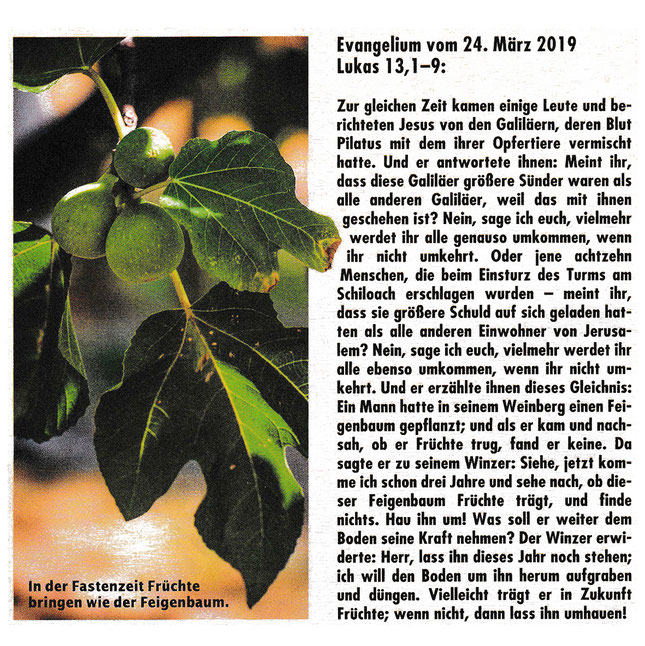 In der Fastenzeit Früchte bringen wie der Feigenbaum.

Evangelium vom 24. März 2019
Lukas 13,1–9:

Zur gleichen Zeit kamen einige Leute und berichteten Jesus von den Galiläern, deren Blut Pilatus mit dem ihrer Opfertiere vermischt hatte. Und er antwortete ihnen: Meint ihr, dass diese Galiläer größere Sünder waren als alle anderen Galiläer, weil das mit ihnen geschehen ist? Nein, sage ich euch, vielmehr werdet ihr alle genauso umkommen, wenn ihr nicht umkehrt. Oder jene achtzehn Menschen, die beim Einsturz des Turms am Schiloach erschlagen wurden – meint ihr, dass sie größere Schuld auf sich geladen hatten als alle anderen Einwohner von Jerusalem? Nein, sage ich euch, vielmehr werdet ihr alle ebenso umkommen, wenn ihr nicht umkehrt. Und er erzählte ihnen dieses Gleichnis: Ein Mann hatte in seinem Weinberg einen Feigenbaum gepflanzt; und als er kam und nachsah, ob er Früchte trug, fand er keine. Da sagte er zu seinem Winzer: Siehe, jetzt komme ich schon drei Jahre und sehe nach, ob dieser Feigenbaum Früchte trägt, und finde nichts. Hau ihn um! Was soll er weiter dem Boden seine Kraft nehmen? Der Winzer erwiderte: Herr, lass ihn dieses Jahr noch stehen; ich will den Boden um ihn herum aufgraben und düngen. Vielleicht trägt er in Zukunft Früchte; wenn nicht, dann lass ihn umhauen!